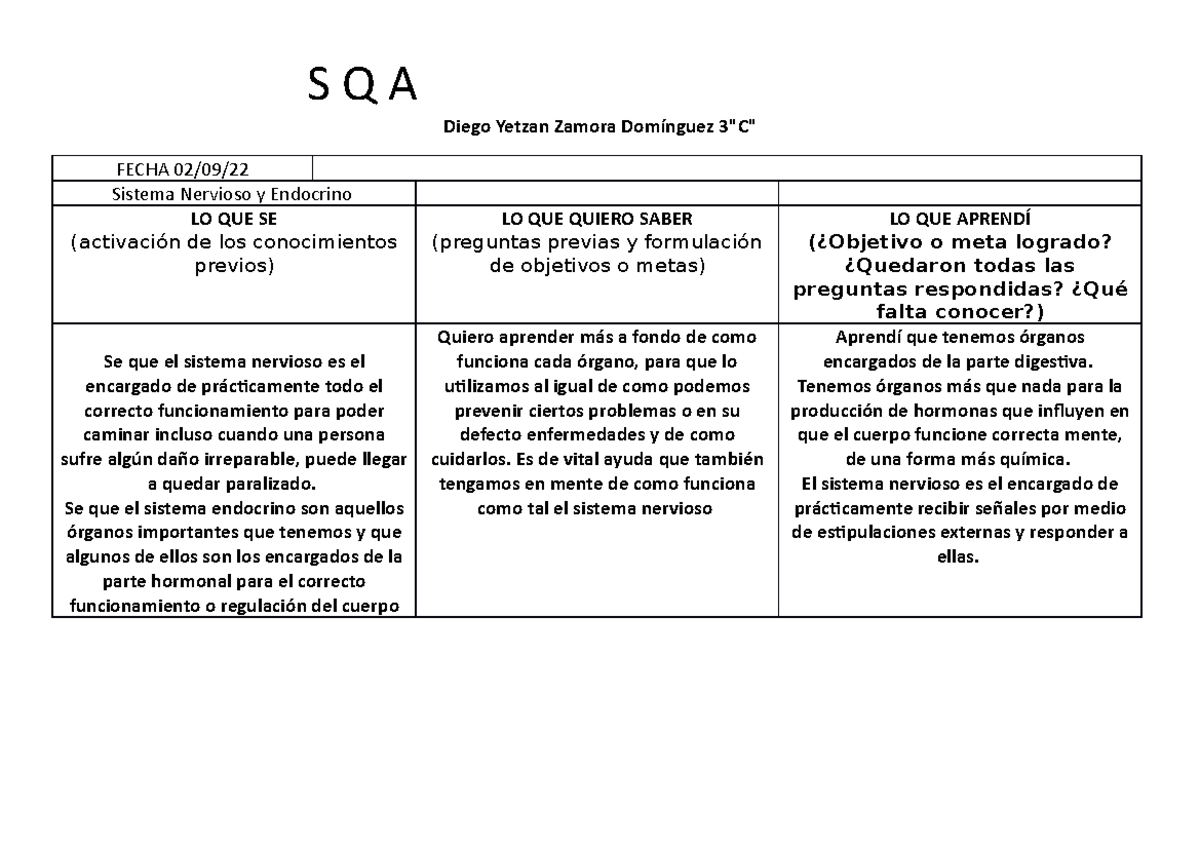 S Q A

Diego Yetzan Zamora Domínguez 3"C"

| FECHA 02/09/22 | | |
|---|---|---|
| Sistema Nervioso y Endocrino | | |
| LO QUE SE (activación de los conocimientos previos) | LO QUE QUIERO SABER (preguntas previas y formulación de objetivos o metas) | LO QUE APRENDÍ (¿Objetivo o meta logrado? ¿Quedaron todas las preguntas respondidas? ¿Qué falta conocer?) |
| Se que el sistema nervioso es el encargado de prácticamente todo el correcto funcionamiento para poder caminar incluso cuando una persona sufre algún daño irreparable, puede llegar a quedar paralizado. Se que el sistema endocrino son aquellos órganos importantes que tenemos y que algunos de ellos son los encargados de la parte hormonal para el correcto funcionamiento o regulación del cuerpo | Quiero aprender más a fondo de como funciona cada órgano, para que lo utilizamos al igual de como podemos prevenir ciertos problemas o en su defecto enfermedades y de como cuidarlos. Es de vital ayuda que también tengamos en mente de como funciona como tal el sistema nervioso | Aprendí que tenemos órganos encargados de la parte digestiva. Tenemos órganos más que nada para la producción de hormonas que influyen en que el cuerpo funcione correcta mente, de una forma más química. El sistema nervioso es el encargado de prácticamente recibir señales por medio de estipulaciones externas y responder a ellas. |